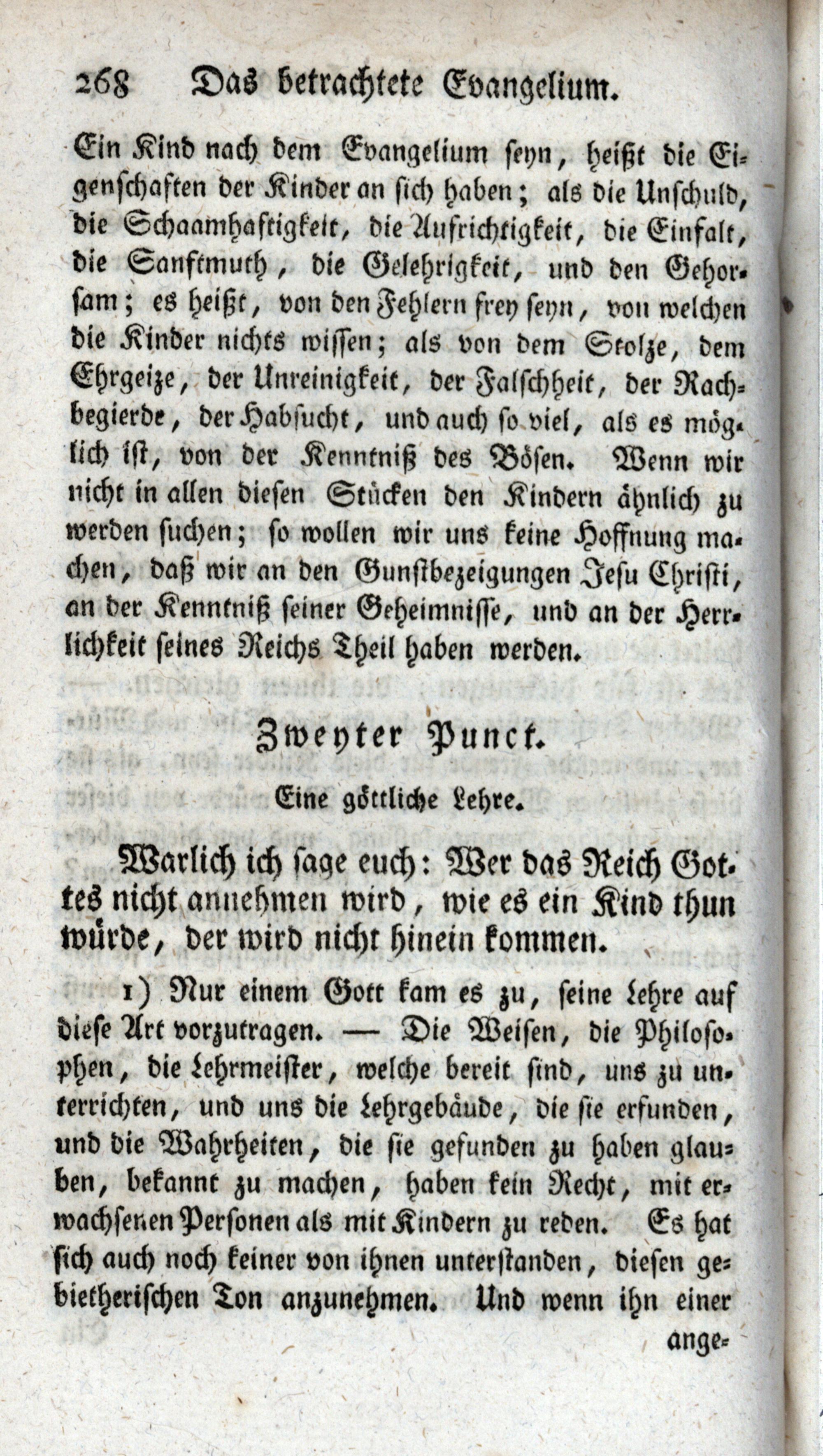 268 Das betrachtete Evangelium.

Ein Kind nach dem Evangelium seyn, heißt die Eigenschaften der Kinder an sich haben; als die Unschuld, die Schaamhaftigkeit, die Aufrichtigkeit, die Einfalt, die Sanftmuth, die Gelehrigkeit, und den Gehorsam; es heißt, von den Fehlern frey seyn, von welchen die Kinder nichts wissen; als von dem Stolze, dem Ehrgeize, der Unreinigkeit, der Falschheit, der Rachbegierde, der Habsucht, und auch so viel, als es möglich ist, von der Kenntniß des Bösen. Wenn wir nicht in allen diesen Stücken den Kindern ähnlich zu werden suchen; so wollen wir uns keine Hoffnung machen, daß wir an den Gunstbezeigungen Jesu Christi, an der Kenntniß seiner Geheimnisse, und an der Herrlichkeit seines Reichs Theil haben werden.

Zweyter Punct.

Eine göttliche Lehre.

Warlich ich sage euch: Wer das Reich Gottes nicht annehmen wird, wie es ein Kind thun würde, der wird nicht hinein kommen.

1) Nur einem Gott kam es zu, seine Lehre auf diese Art vorzutragen. — Die Weisen, die Philosophen, die Lehrmeister, welche bereit sind, uns zu unterrichten, und uns die Lehrgebäude, die sie erfunden, und die Wahrheiten, die sie gefunden zu haben glauben, bekannt zu machen, haben kein Recht, mit erwachsenen Personen als mit Kindern zu reden. Es hat sich auch noch keiner von ihnen unterstanden, diesen gebietherischen Ton anzunehmen. Und wenn ihn einer ange-